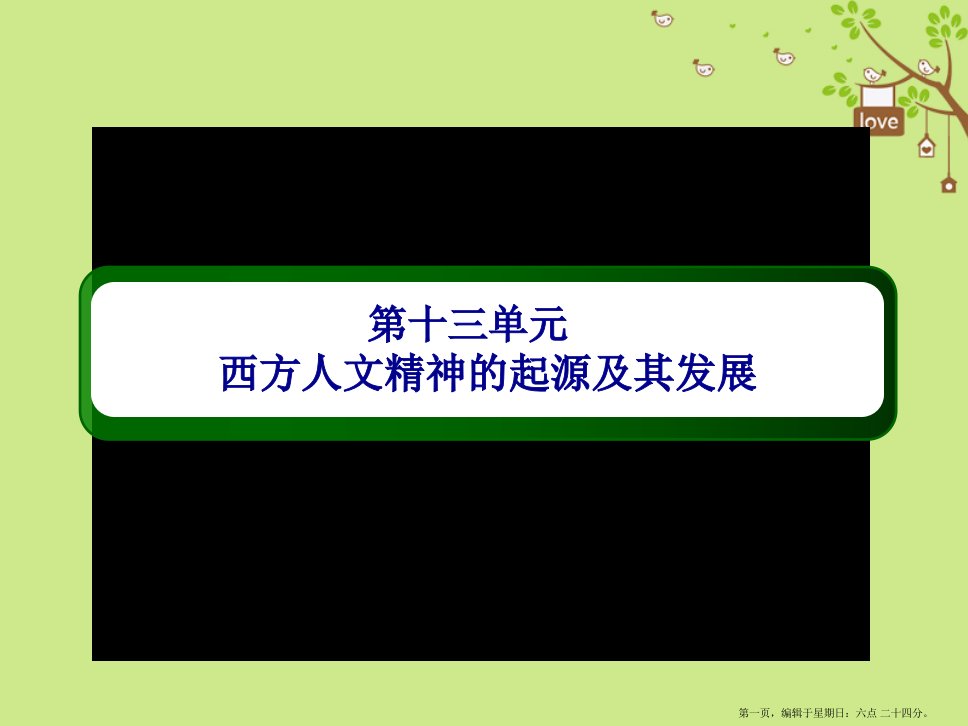 love

第十三单元
西方人文精神的起源及其发展

第一页，编辑于星期日：六点 二十四分。